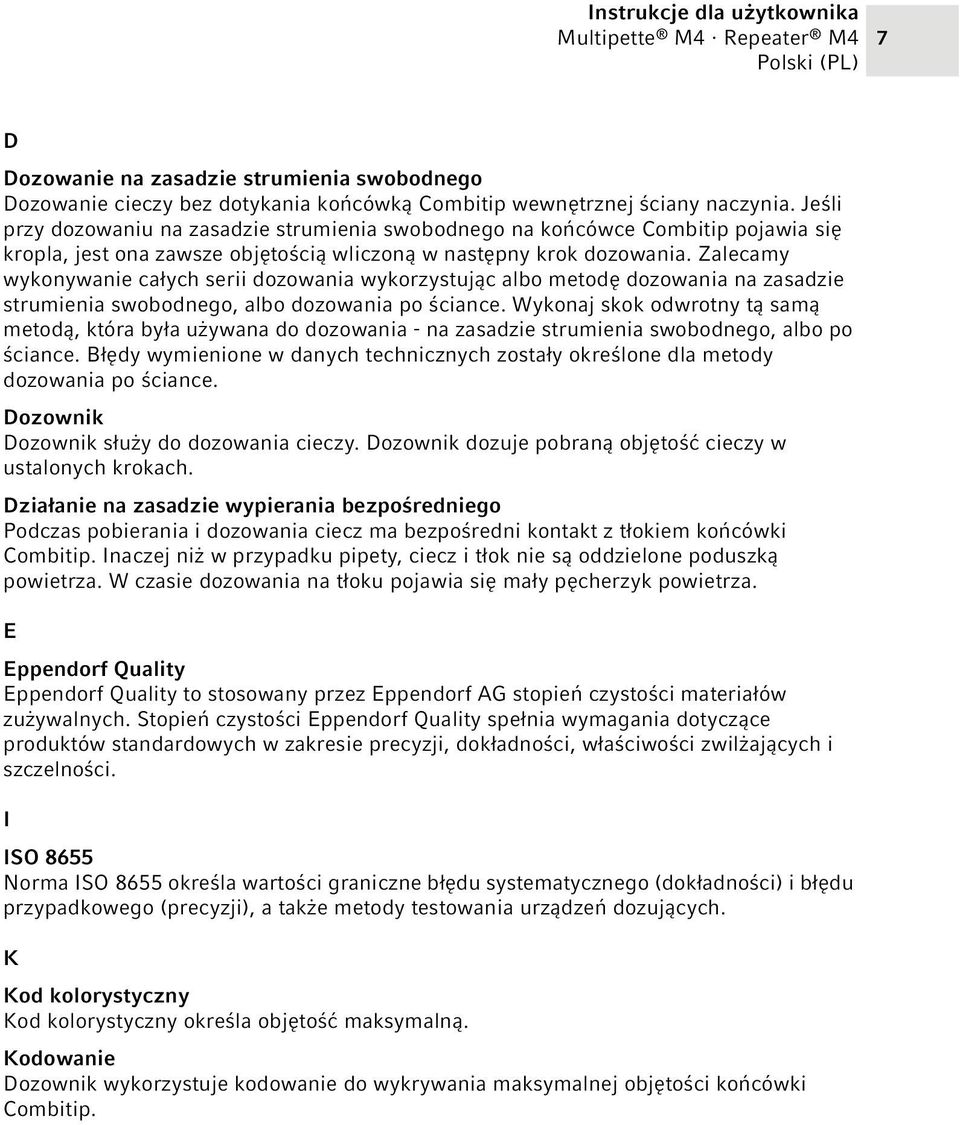 Instrukcje dla użytkownika
Multipette® M4 · Repeater® M4
Polski (PL)

7

D

Dozowanie na zasadzie strumienia swobodnego
Dozowanie cieczy bez dotykania końcówką Combitip wewnętrznej ściany naczynia. Jeśli przy dozowaniu na zasadzie strumienia swobodnego na końcówce Combitip pojawia się kropla, jest ona zawsze objętością wliczoną w następny krok dozowania. Zalecamy wykonywanie całych serii dozowania wykorzystując albo metodę dozowania na zasadzie strumienia swobodnego, albo dozowania po ściance. Wykonaj skok odwrotny tą samą metodą, która była używana do dozowania - na zasadzie strumienia swobodnego, albo po ściance. Błędy wymienione w danych technicznych zostały określone dla metody dozowania po ściance.

Dozownik
Dozownik służy do dozowania cieczy. Dozownik dozuje pobraną objętość cieczy w ustalonych krokach.

Działanie na zasadzie wypierania bezpośredniego
Podczas pobierania i dozowania ciecz ma bezpośredni kontakt z tłokiem końcówki Combitip. Inaczej niż w przypadku pipety, ciecz i tłok nie są oddzielone poduszką powietrza. W czasie dozowania na tłoku pojawia się mały pęcherzyk powietrza.

E

Eppendorf Quality
Eppendorf Quality to stosowany przez Eppendorf AG stopień czystości materiałów zużywalnych. Stopień czystości Eppendorf Quality spełnia wymagania dotyczące produktów standardowych w zakresie precyzji, dokładności, właściwości zwilżających i szczelności.

I

ISO 8655
Norma ISO 8655 określa wartości graniczne błędu systematycznego (dokładności) i błędu przypadkowego (precyzji), a także metody testowania urządzeń dozujących.

K

Kod kolorystyczny
Kod kolorystyczny określa objętość maksymalną.

Kodowanie
Dozownik wykorzystuje kodowanie do wykrywania maksymalnej objętości końcówki Combitip.